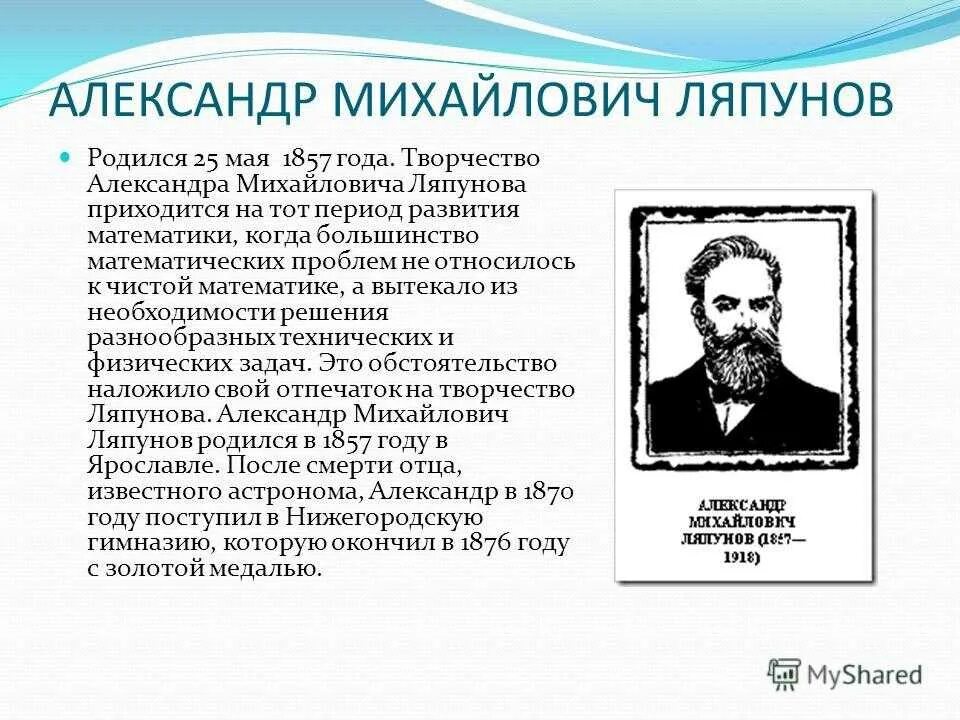 АЛЕКСАНДР МИХАЙЛОВИЧ ЛЯПУНОВ

Родился 25 мая 1857 года. Творчество Александра Михайловича Ляпунова приходится на тот период развития математики, когда большинство математических проблем не относилось к чистой математике, а вытекало из необходимости решения разнообразных технических и физических задач. Это обстоятельство наложило свой отпечаток на творчество Ляпунова. Александр Михайлович Ляпунов родился в 1857 году в Ярославле. После смерти отца, известного астронома, Александр в 1870 году поступил в Нижегородскую гимназию, которую окончил в 1876 году с золотой медалью.

АЛЕКСАНДР МИХАЙЛОВИЧ ЛЯПУНОВ (1857—1918)

MyShared